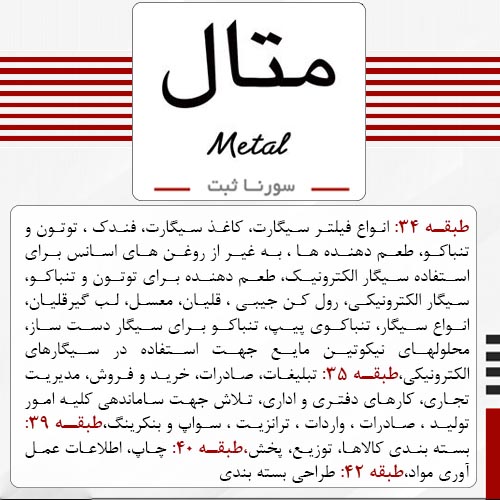 متال

Metal

سورنا ثبت

طبقه ۳۴: انواع فیلتر سیگارت، کاغذ سیگارت، فندک ، توتون و تنباکو، طعم دهنده ها ، به غیر از روغن های اسانس برای استفاده سیگار الکترونیک، طعم دهنده برای توتون و تنباکو، سیگار الکترونیکی، رول کن جیبی ، قلیان، معسل، لب گیرقلیان، انواع سیگار، تنباکوی پیپ، تنباکو برای سیگار دست ساز، محلولهای نیکوتین مایع جهت استفاده در سیگارهای الکترونیکی،طبقه ۳۵: تبلیغات، صادرات، خرید و فروش، مدیریت تجاری، کارهای دفتری و اداری، تلاش جهت ساماندهی کلیه امور تولید ، صادرات ، واردات ، ترانزیت ، سواپ و بنکرینگ،طبقه ۳۹: بسته بندی کالاها، توزیع، پخش،طبقه ۴۰: چاپ، اطلاعات عمل آوری مواد،طبقه ۴۲: طراحی بسته بندی